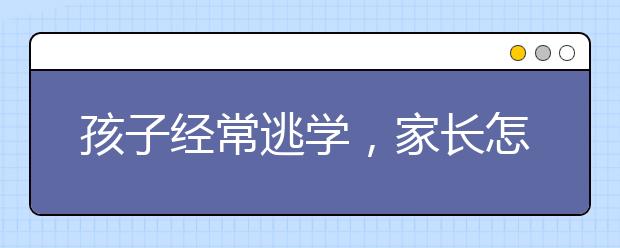 孩子经常逃学，家长怎